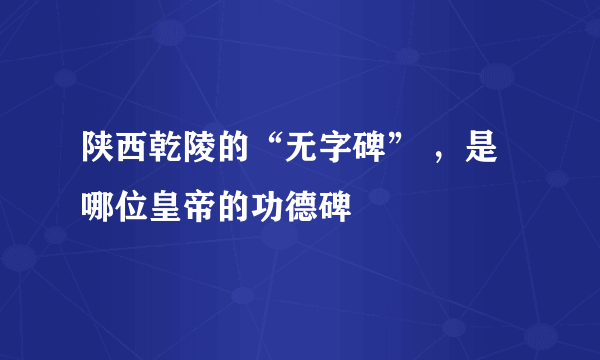 陕西乾陵的“无字碑”，是哪位皇帝的功德碑